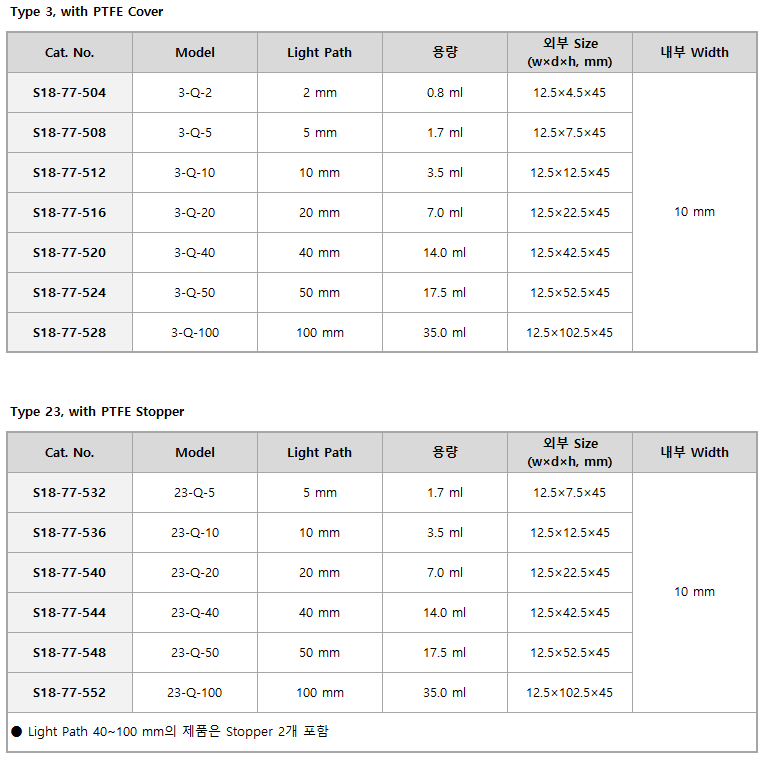 Type 3, with PTFE Cover

| Cat. No. | Model | Light Path | 용량 | 외부 Size (w×d×h, mm) | 내부 Width |
|---|---|---|---|---|---|
| S18-77-504 | 3-Q-2 | 2 mm | 0.8 ml | 12.5×4.5×45 | 10 mm |
| S18-77-508 | 3-Q-5 | 5 mm | 1.7 ml | 12.5×7.5×45 | |
| S18-77-512 | 3-Q-10 | 10 mm | 3.5 ml | 12.5×12.5×45 | |
| S18-77-516 | 3-Q-20 | 20 mm | 7.0 ml | 12.5×22.5×45 | |
| S18-77-520 | 3-Q-40 | 40 mm | 14.0 ml | 12.5×42.5×45 | |
| S18-77-524 | 3-Q-50 | 50 mm | 17.5 ml | 12.5×52.5×45 | |
| S18-77-528 | 3-Q-100 | 100 mm | 35.0 ml | 12.5×102.5×45 | |

Type 23, with PTFE Stopper

| Cat. No. | Model | Light Path | 용량 | 외부 Size (w×d×h, mm) | 내부 Width |
|---|---|---|---|---|---|
| S18-77-532 | 23-Q-5 | 5 mm | 1.7 ml | 12.5×7.5×45 | 10 mm |
| S18-77-536 | 23-Q-10 | 10 mm | 3.5 ml | 12.5×12.5×45 | |
| S18-77-540 | 23-Q-20 | 20 mm | 7.0 ml | 12.5×22.5×45 | |
| S18-77-544 | 23-Q-40 | 40 mm | 14.0 ml | 12.5×42.5×45 | |
| S18-77-548 | 23-Q-50 | 50 mm | 17.5 ml | 12.5×52.5×45 | |
| S18-77-552 | 23-Q-100 | 100 mm | 35.0 ml | 12.5×102.5×45 | |

● Light Path 40~100 mm의 제품은 Stopper 2개 포함